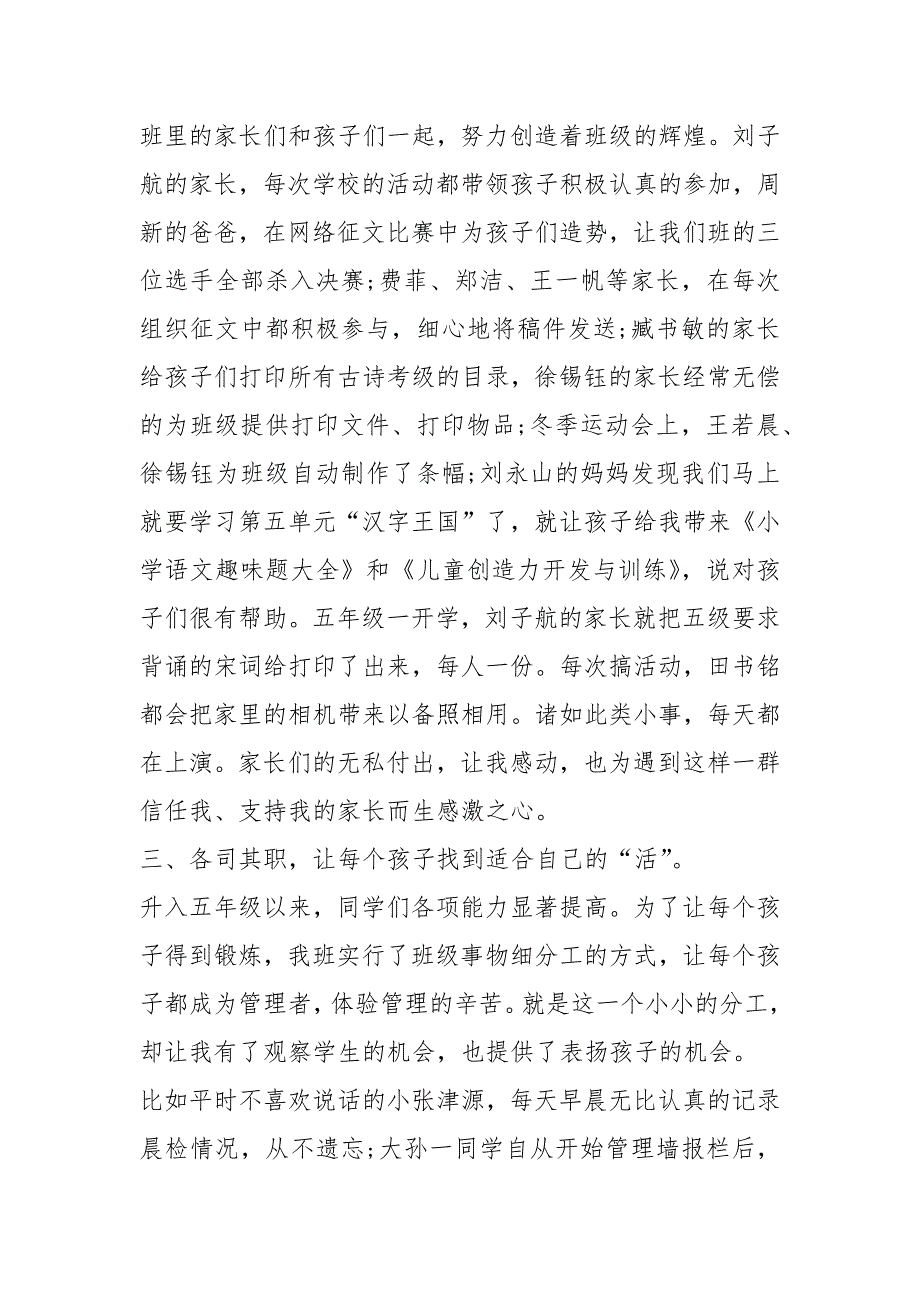 班里的家长们和孩子们一起，努力创造着班级的辉煌。刘子航的家长，每次学校的活动都带领孩子积极认真的参加，周新的爸爸，在网络征文比赛中为孩子们造势，让我们班的三位选手全部杀入决赛;费菲、郑洁、王一帆等家长，在每次组织征文中都积极参与，细心地将稿件发送;臧书敏的家长给孩子们打印所有古诗考级的目录，徐锡钰的家长经常无偿的为班级提供打印文件、打印物品;冬季运动会上，王若晨、徐锡钰为班级自动制作了条幅;刘永山的妈妈发现我们马上就要学习第五单元“汉字王国”了，就让孩子给我带来《小学语文趣味题大全》和《儿童创造力开发与训练》，说对孩子们很有帮助。五年级一开学，刘子航的家长就把五级要求背诵的宋词给打印了出来，每人一份。每次搞活动，田书铭都会把家里的相机带来以备照相用。诸如此类小事，每天都在上演。家长们的无私付出，让我感动，也为遇到这样一群信任我、支持我的家长而生感激之心。

三、各司其职，让每个孩子找到适合自己的“活”。

升入五年级以来，同学们各项能力显著提高。为了让每个孩子得到锻炼，我班实行了班级事物细分工的方式，让每个孩子都成为管理者，体验管理的辛苦。就是这一个小小的分工，却让我有了观察学生的机会，也提供了表扬孩子的机会。

比如平时不喜欢说话的小张津源，每天早晨无比认真的记录晨检情况，从不遗忘;大孙一同学自从开始管理墙报栏后，